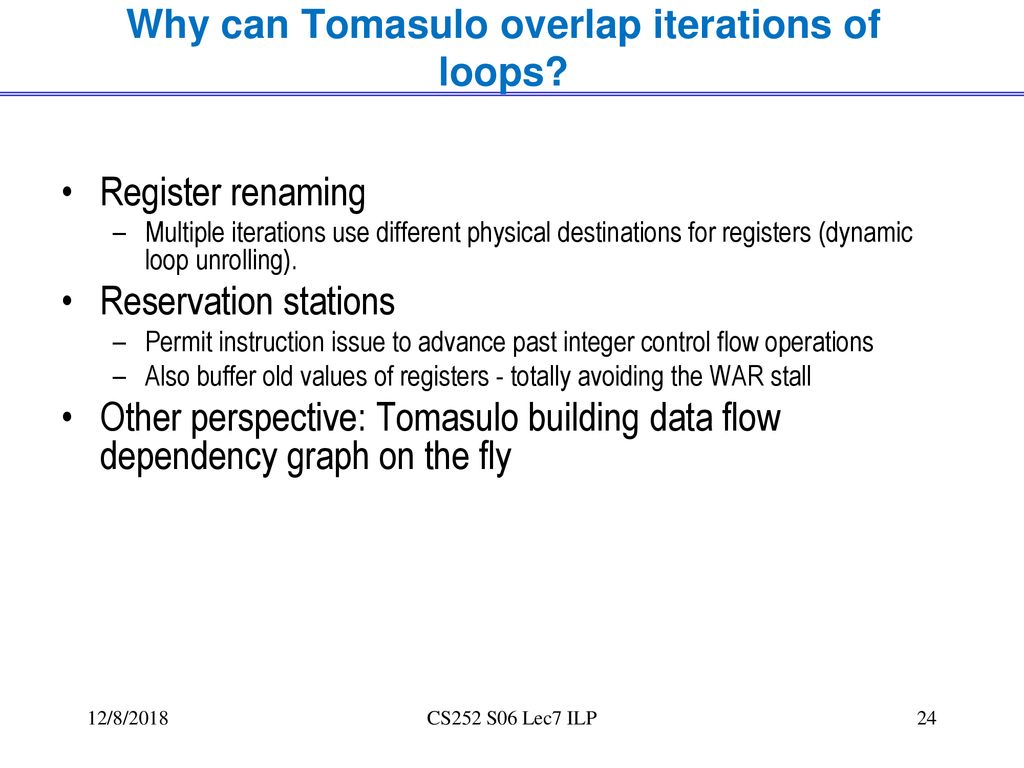 Why can Tomasulo overlap iterations of loops?

• Register renaming
– Multiple iterations use different physical destinations for registers (dynamic loop unrolling).
• Reservation stations
– Permit instruction issue to advance past integer control flow operations
– Also buffer old values of registers - totally avoiding the WAR stall
• Other perspective: Tomasulo building data flow dependency graph on the fly

12/8/2018
CS252 S06 Lec7 ILP
24